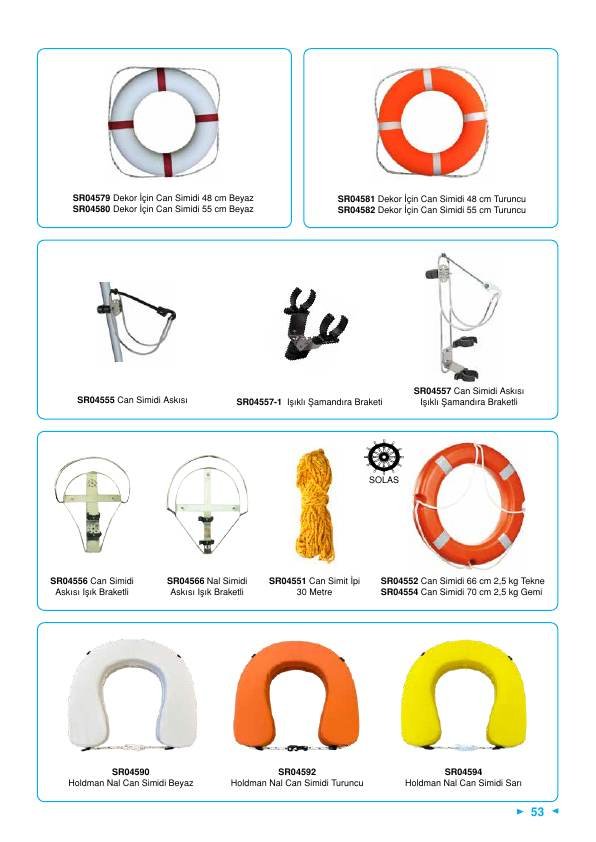 SR04579 Dekor İçin Can Simidi 48 cm Beyaz
SR04580 Dekor İçin Can Simidi 55 cm Beyaz

SR04581 Dekor İçin Can Simidi 48 cm Turuncu
SR04582 Dekor İçin Can Simidi 55 cm Turuncu

SR04555 Can Simidi Askısı

SR04557-1 Işıklı Şamandıra Braketi

SR04557 Can Simidi Askısı
Işıklı Şamandıra Braketli

SR04556 Can Simidi
Askısı Işık Braketli

SR04566 Nal Simidi
Askısı Işık Braketli

SR04551 Can Simit İpi
30 Metre

SOLAS

SR04552 Can Simidi 66 cm 2,5 kg Tekne
SR04554 Can Simidi 70 cm 2,5 kg Gemi

SR04590
Holdman Nal Can Simidi Beyaz

SR04592
Holdman Nal Can Simidi Turuncu

SR04594
Holdman Nal Can Simidi Sarı

► 53 ◄